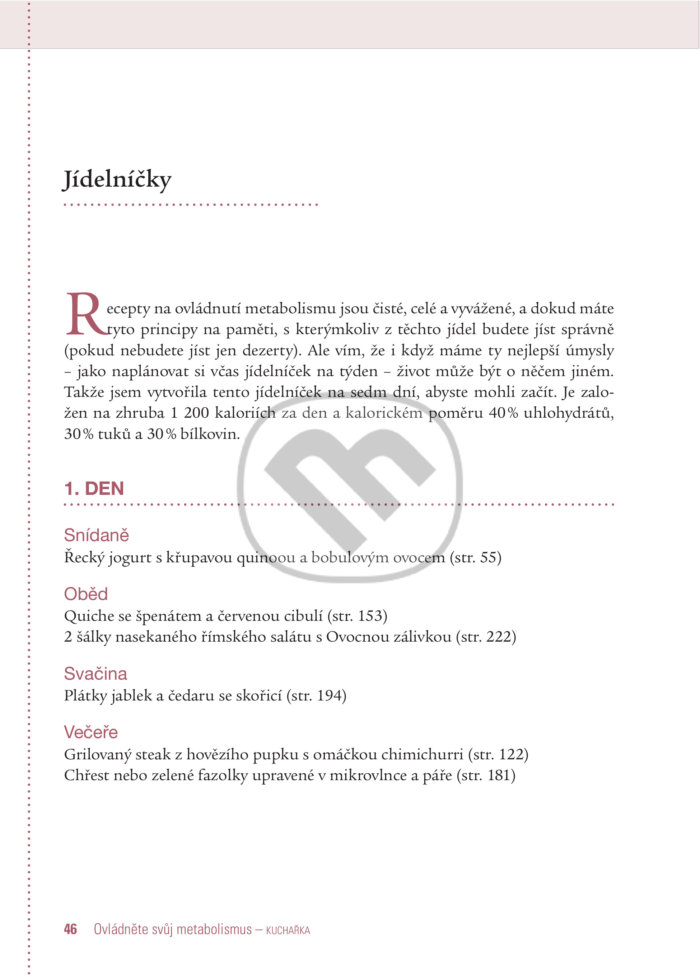 Jídelníčky

Recepty na ovládnutí metabolismu jsou čisté, celé a vyvážené, a dokud máte tyto principy na paměti, s kterýmkoliv z těchto jídel budete jíst správně (pokud nebudete jíst jen dezerty). Ale vím, že i když máme ty nejlepší úmysly – jako naplánovat si včas jídelníček na týden – život může být o něčem jiném. Takže jsem vytvořila tento jídelníček na sedm dní, abyste mohli začít. Je založen na zhruba 1 200 kaloriích za den a kalorickém poměru 40% uhlohydrátů, 30% tuků a 30% bílkovin.

1. DEN

Snídaně
Řecký jogurt s křupavou quinoou a bobulovým ovocem (str. 55)

Oběd
Quiche se špenátem a červenou cibulí (str. 153)
2 šálky nasekaného římského salátu s Ovocnou zálivkou (str. 222)

Svačina
Plátky jablek a čedaru se skořicí (str. 194)

Večeře
Grilovaný steak z hovězího pupku s omáčkou chimichurri (str. 122)
Chřest nebo zelené fazolky upravené v mikrovlnce a páře (str. 181)

46 Ovládněte svůj metabolismus – KUCHAŘKA